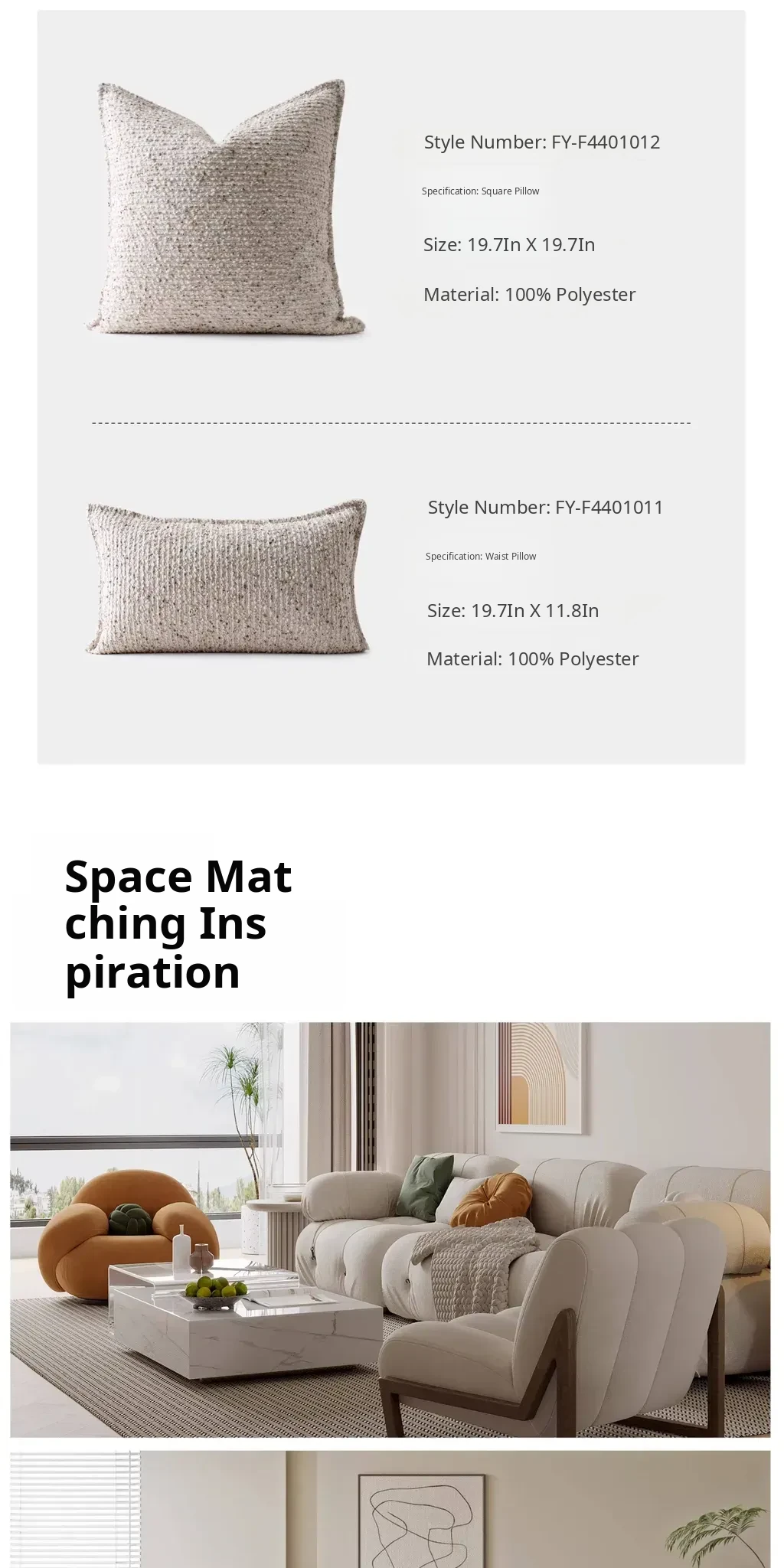 Style Number: FY-F4401012

Specification: Square Pillow

Size: 19.7In X 19.7In

Material: 100% Polyester

Style Number: FY-F4401011

Specification: Waist Pillow

Size: 19.7In X 11.8In

Material: 100% Polyester

Space Mat
ching Ins
piration